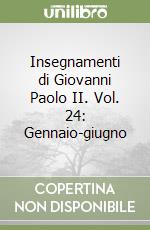 unilibro

Insegnamenti di Giovanni Paolo II. Vol. 24: Gennaio-giugno

COPERTINA NON DISPONIBILE